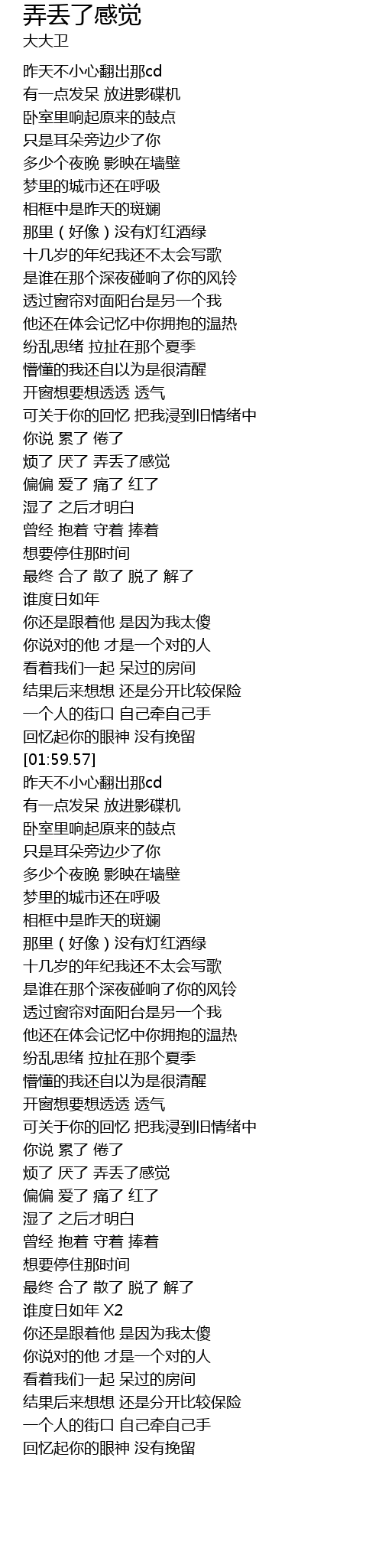 弄丢了感觉
大大卫

昨天不小心翻出那cd
有一点发呆 放进影碟机
卧室里响起原来的鼓点
只是耳朵旁边少了你
多少个夜晚 影映在墙壁
梦里的城市还在呼吸
相框中是昨天的斑斓
那里（好像）没有灯红酒绿
十几岁的年纪我还不太会写歌
是谁在那个深夜碰响了你的风铃
透过窗帘对面阳台是另一个我
他还在体会记忆中你拥抱的温热
纷乱思绪 拉扯在那个夏季
懵懂的我还自以为是很清醒
开窗想要想透透 透气
可关于你的回忆 把我浸到旧情绪中
你说 累了 倦了
烦了 厌了 弄丢了感觉
偏偏 爱了 痛了 红了
湿了 之后才明白
曾经 抱着 守着 捧着
想要停住那时间
最终 合了 散了 脱了 解了
谁度日如年
你还是跟着他 是因为我太傻
你说对的他 才是一个对的人
看着我们一起 呆过的房间
结果后来想想 还是分开比较保险
一个人的街口 自己牵自己手
回忆起你的眼神 没有挽留
[01:59.57]
昨天不小心翻出那cd
有一点发呆 放进影碟机
卧室里响起原来的鼓点
只是耳朵旁边少了你
多少个夜晚 影映在墙壁
梦里的城市还在呼吸
相框中是昨天的斑斓
那里（好像）没有灯红酒绿
十几岁的年纪我还不太会写歌
是谁在那个深夜碰响了你的风铃
透过窗帘对面阳台是另一个我
他还在体会记忆中你拥抱的温热
纷乱思绪 拉扯在那个夏季
懵懂的我还自以为是很清醒
开窗想要想透透 透气
可关于你的回忆 把我浸到旧情绪中
你说 累了 倦了
烦了 厌了 弄丢了感觉
偏偏 爱了 痛了 红了
湿了 之后才明白
曾经 抱着 守着 捧着
想要停住那时间
最终 合了 散了 脱了 解了
谁度日如年 X2
你还是跟着他 是因为我太傻
你说对的他 才是一个对的人
看着我们一起 呆过的房间
结果后来想想 还是分开比较保险
一个人的街口 自己牵自己手
回忆起你的眼神 没有挽留